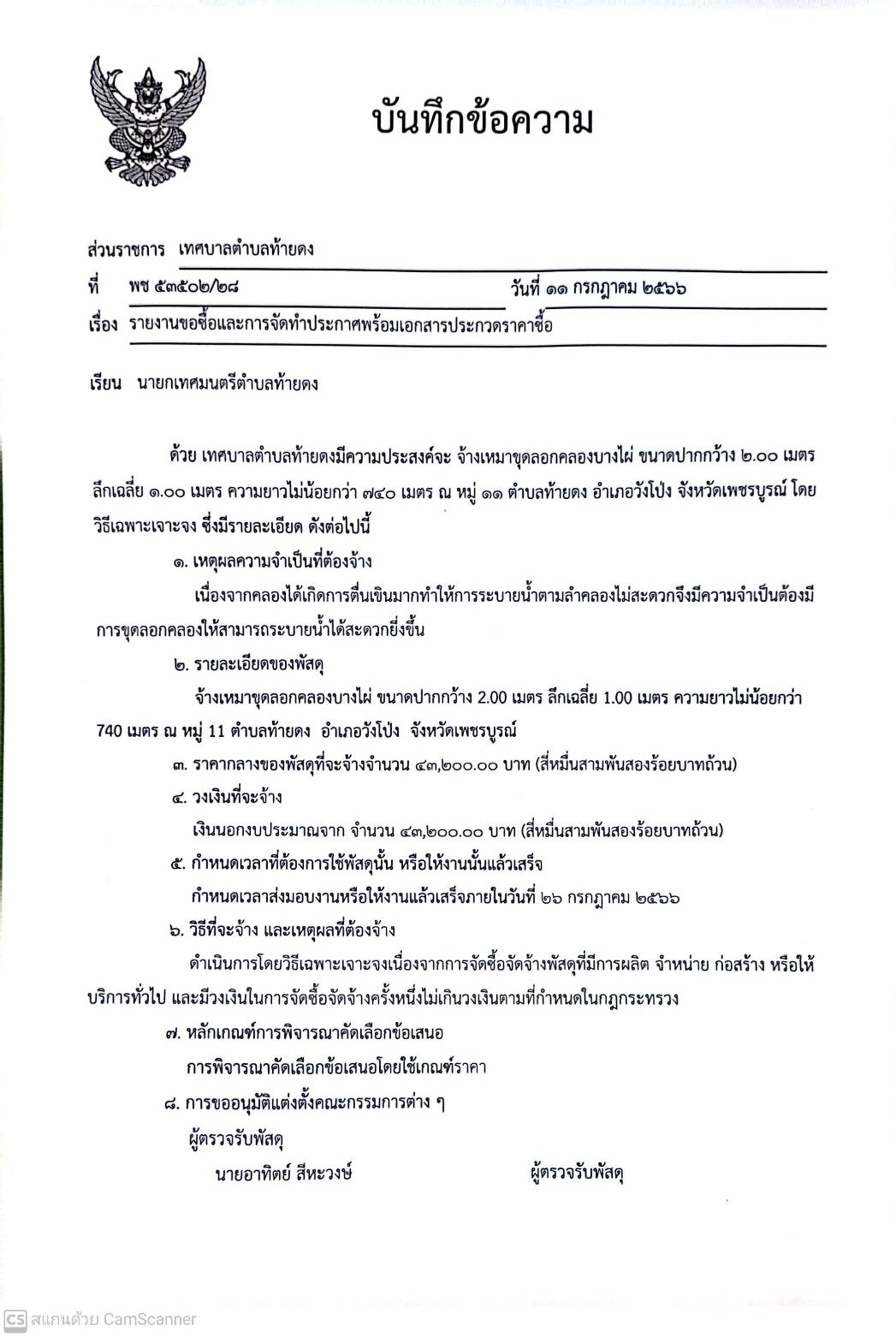 บันทึกข้อความ

ส่วนราชการ เทศบาลตำบลท้ายดง

ที่ พช ๕๓๕๐๒/๒๘ วันที่ ๑๑ กรกฎาคม ๒๕๖๖

เรื่อง รายงานขอซื้อและการจัดทำประกาศพร้อมเอกสารประกวดราคาซื้อ

เรียน นายกเทศมนตรีตำบลท้ายดง

ด้วย เทศบาลตำบลท้ายดงมีความประสงค์จะ จ้างเหมาขุดลอกคลองบางไผ่ ขนาดปากกว้าง ๒.๐๐ เมตร ลึกเฉลี่ย ๑.๐๐ เมตร ความยาวไม่น้อยกว่า ๗๔๐ เมตร ณ หมู่ ๑๑ ตำบลท้ายดง อำเภอวังโป่ง จังหวัดเพชรบูรณ์ โดยวิธีเฉพาะเจาะจง ซึ่งมีรายละเอียด ดังต่อไปนี้

๑. เหตุผลความจำเป็นที่ต้องจ้าง

เนื่องจากคลองได้เกิดการตื้นเขินมากทำให้การระบายน้ำตามลำคลองไม่สะดวกจึงมีความจำเป็นต้องมีการขุดลอกคลองให้สามารถระบายน้ำได้สะดวกยิ่งขึ้น

๒. รายละเอียดของพัสดุ

จ้างเหมาขุดลอกคลองบางไผ่ ขนาดปากกว้าง 2.00 เมตร ลึกเฉลี่ย 1.00 เมตร ความยาวไม่น้อยกว่า 740 เมตร ณ หมู่ 11 ตำบลท้ายดง อำเภอวังโป่ง จังหวัดเพชรบูรณ์

๓. ราคากลางของพัสดุที่จะจ้างจำนวน ๔๓,๒๐๐.๐๐ บาท (สี่หมื่นสามพันสองร้อยบาทถ้วน)

๔. วงเงินที่จะจ้าง

เงินนอกงบประมาณจาก จำนวน ๔๓,๒๐๐.๐๐ บาท (สี่หมื่นสามพันสองร้อยบาทถ้วน)

๕. กำหนดเวลาที่ต้องการใช้พัสดุนั้น หรือให้งานนั้นแล้วเสร็จ

กำหนดเวลาส่งมอบงานหรือให้งานแล้วเสร็จภายในวันที่ ๒๖ กรกฎาคม ๒๕๖๖

๖. วิธีที่จะจ้าง และเหตุผลที่ต้องจ้าง

ดำเนินการโดยวิธีเฉพาะเจาะจงเนื่องจากการจัดซื้อจัดจ้างพัสดุที่มีการผลิต จำหน่าย ก่อสร้าง หรือให้บริการทั่วไป และมีวงเงินในการจัดซื้อจัดจ้างครั้งหนึ่งไม่เกินวงเงินตามที่กำหนดในกฎกระทรวง

๗. หลักเกณฑ์การพิจารณาคัดเลือกข้อเสนอ

การพิจารณาคัดเลือกข้อเสนอโดยใช้เกณฑ์ราคา

๘. การขออนุมัติแต่งตั้งคณะกรรมการต่าง ๆ

ผู้ตรวจรับพัสดุ

นายอาทิตย์ สีหะวงษ์ ผู้ตรวจรับพัสดุ

CS สแกนด้วย CamScanner